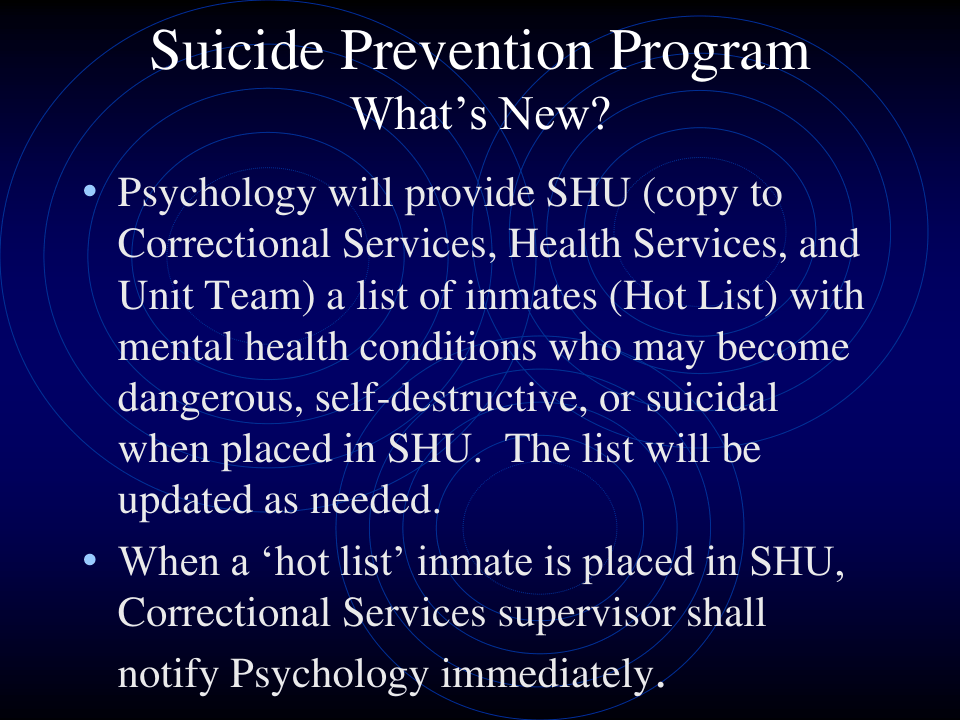 Suicide Prevention Program
What’s New?

• Psychology will provide SHU (copy to Correctional Services, Health Services, and Unit Team) a list of inmates (Hot List) with mental health conditions who may become dangerous, self-destructive, or suicidal when placed in SHU. The list will be updated as needed.

• When a ‘hot list’ inmate is placed in SHU, Correctional Services supervisor shall notify Psychology immediately.